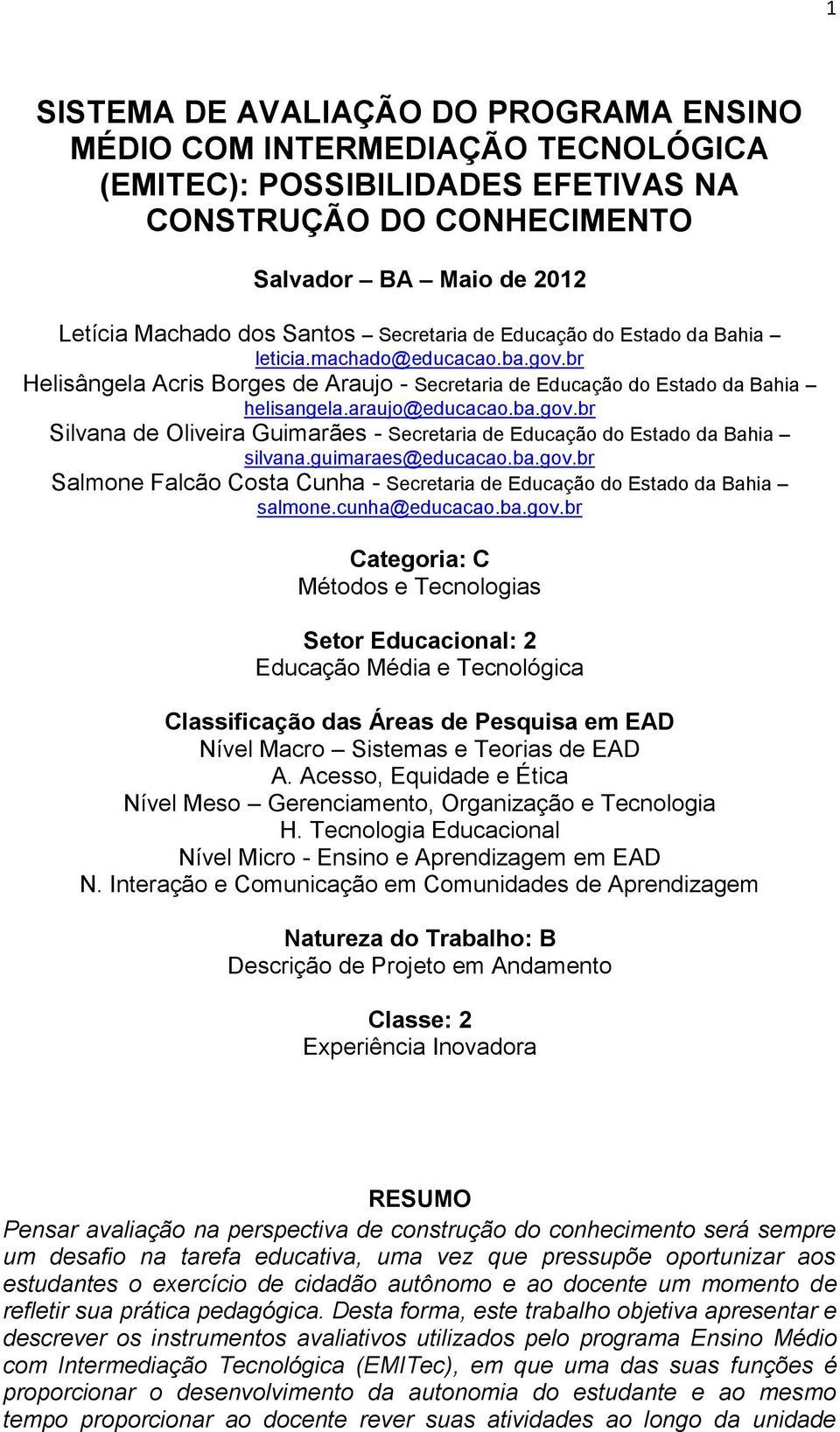 1

SISTEMA DE AVALIAÇÃO DO PROGRAMA ENSINO MÉDIO COM INTERMEDIAÇÃO TECNOLÓGICA (EMITEC): POSSIBILIDADES EFETIVAS NA CONSTRUÇÃO DO CONHECIMENTO

Salvador – BA – Maio de 2012

Letícia Machado dos Santos – Secretaria de Educação do Estado da Bahia – leticia.machado@educacao.ba.gov.br
Helisângela Acris Borges de Araujo - Secretaria de Educação do Estado da Bahia – helisangela.araujo@educacao.ba.gov.br
Silvana de Oliveira Guimarães - Secretaria de Educação do Estado da Bahia – silvana.guimaraes@educacao.ba.gov.br
Salmone Falcão Costa Cunha - Secretaria de Educação do Estado da Bahia – salmone.cunha@educacao.ba.gov.br

Categoria: C
Métodos e Tecnologias

Setor Educacional: 2
Educação Média e Tecnológica

Classificação das Áreas de Pesquisa em EAD
Nível Macro – Sistemas e Teorias de EAD
A. Acesso, Equidade e Ética
Nível Meso – Gerenciamento, Organização e Tecnologia
H. Tecnologia Educacional
Nível Micro - Ensino e Aprendizagem em EAD
N. Interação e Comunicação em Comunidades de Aprendizagem

Natureza do Trabalho: B
Descrição de Projeto em Andamento

Classe: 2
Experiência Inovadora

RESUMO
Pensar avaliação na perspectiva de construção do conhecimento será sempre um desafio na tarefa educativa, uma vez que pressupõe oportunizar aos estudantes o exercício de cidadão autônomo e ao docente um momento de refletir sua prática pedagógica. Desta forma, este trabalho objetiva apresentar e descrever os instrumentos avaliativos utilizados pelo programa Ensino Médio com Intermediação Tecnológica (EMITec), em que uma das suas funções é proporcionar o desenvolvimento da autonomia do estudante e ao mesmo tempo proporcionar ao docente rever suas atividades ao longo da unidade